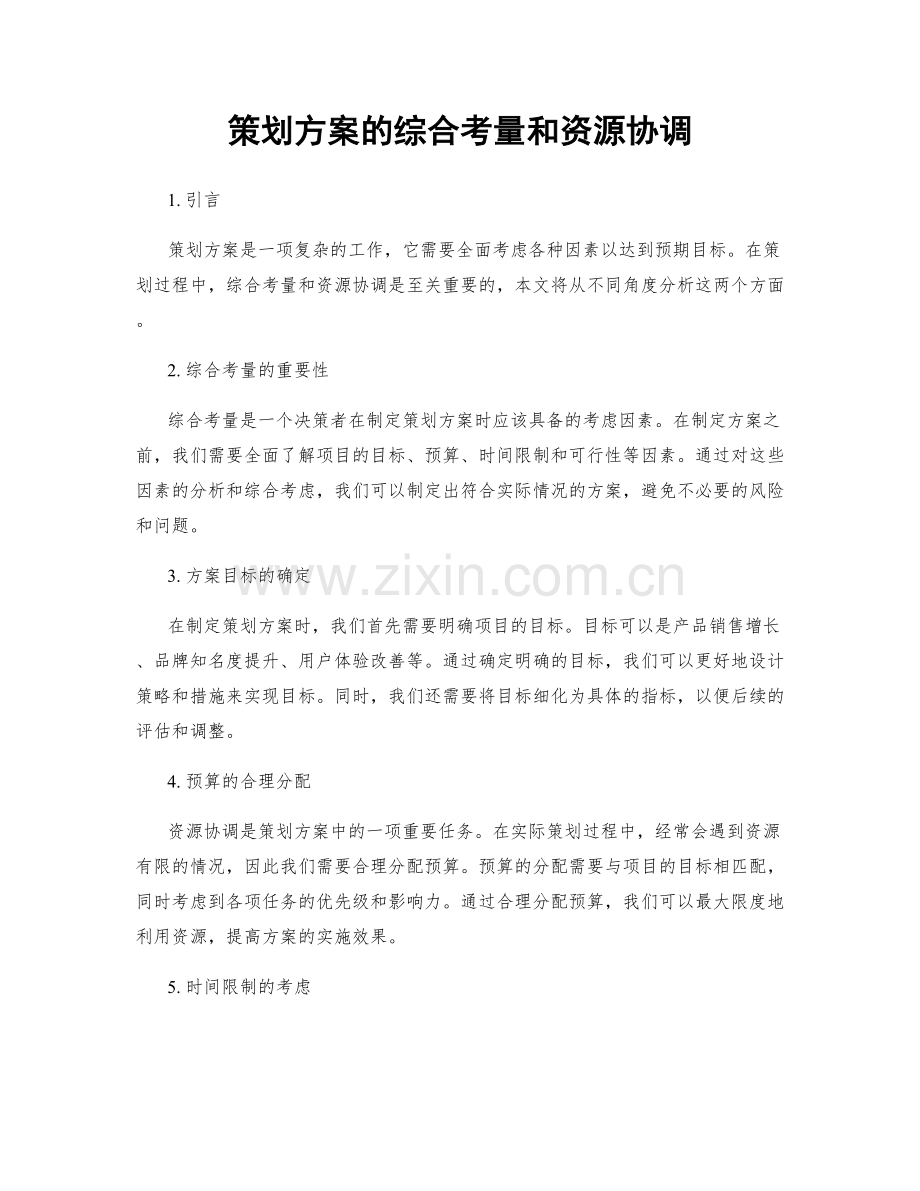 策划方案的综合考量和资源协调

1.引言

策划方案是一项复杂的工作，它需要全面考虑各种因素以达到预期目标。在策划过程中，综合考量和资源协调是至关重要的，本文将从不同角度分析这两个方面。

2.综合考量的重要性

综合考量是一个决策者在制定策划方案时应该具备的考虑因素。在制定方案之前，我们需要全面了解项目的目标、预算、时间限制和可行性等因素。通过对这些因素的分析和综合考虑，我们可以制定出符合实际情况的方案，避免不必要的风险和问题。

3.方案目标的确定

在制定策划方案时，我们首先需要明确项目的目标。目标可以是产品销售增长、品牌知名度提升、用户体验改善等。通过确定明确的目标，我们可以更好地设计策略和措施来实现目标。同时，我们还需要将目标细化为具体的指标，以便后续的评估和调整。

4.预算的合理分配

资源协调是策划方案中的一项重要任务。在实际策划过程中，经常会遇到资源有限的情况，因此我们需要合理分配预算。预算的分配需要与项目的目标相匹配，同时考虑到各项任务的优先级和影响力。通过合理分配预算，我们可以最大限度地利用资源，提高方案的实施效果。

5.时间限制的考虑

www.zixin.com.cn